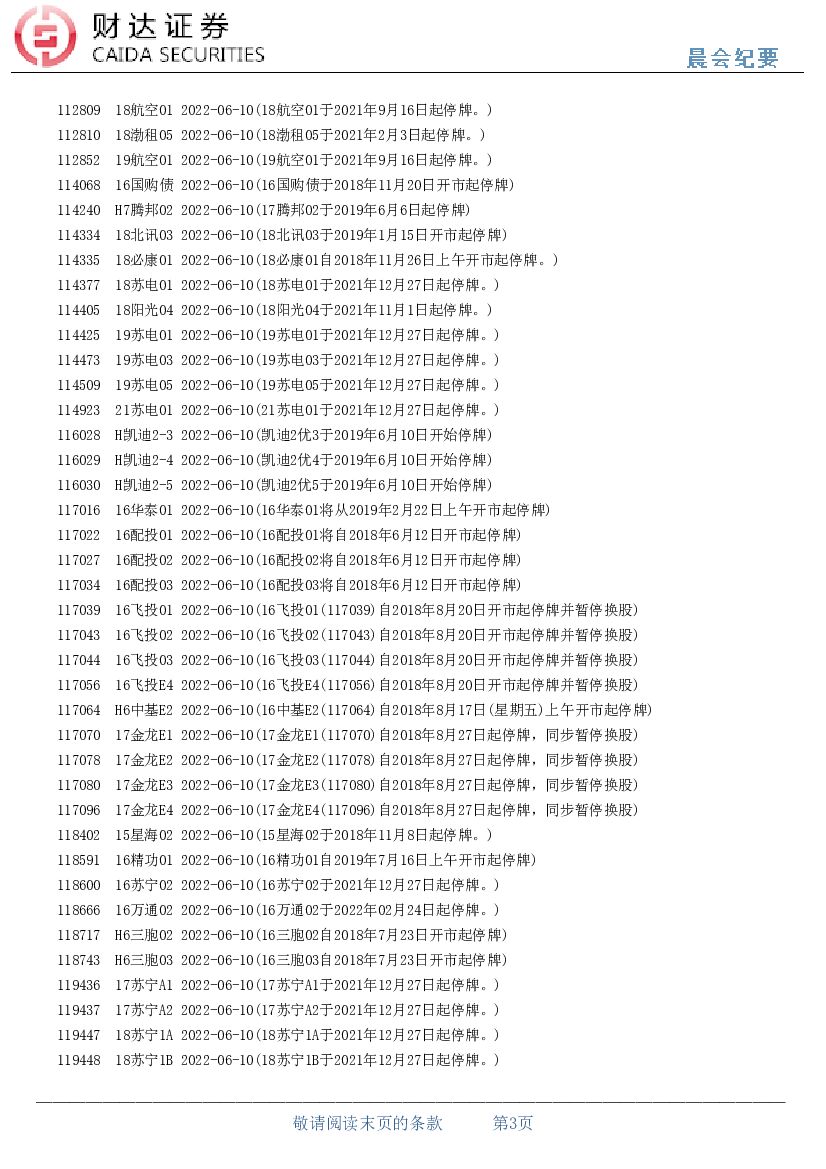 财达证券
CAIDA SECURITIES

晨会纪要

112809 18航空01 2022-06-10(18航空01于2021年9月16日起停牌。)
112810 18渤租05 2022-06-10(18渤租05于2021年2月3日起停牌。)
112852 19航空01 2022-06-10(19航空01于2021年9月16日起停牌。)
114068 16国购债 2022-06-10(16国购债于2018年11月20日开市起停牌)
114240 H7腾邦02 2022-06-10(17腾邦02于2019年6月6日起停牌)
114334 18北讯03 2022-06-10(18北讯03于2019年1月15日开市起停牌)
114335 18必康01 2022-06-10(18必康01自2018年11月26日上午开市起停牌。)
114377 18苏电01 2022-06-10(18苏电01于2021年12月27日起停牌。)
114405 18阳光04 2022-06-10(18阳光04于2021年11月1日起停牌。)
114425 19苏电01 2022-06-10(19苏电01于2021年12月27日起停牌。)
114473 19苏电03 2022-06-10(19苏电03于2021年12月27日起停牌。)
114509 19苏电05 2022-06-10(19苏电05于2021年12月27日起停牌。)
114923 21苏电01 2022-06-10(21苏电01于2021年12月27日起停牌。)
116028 H凯迪2-3 2022-06-10(凯迪2优3于2019年6月10日开始停牌)
116029 H凯迪2-4 2022-06-10(凯迪2优4于2019年6月10日开始停牌)
116030 H凯迪2-5 2022-06-10(凯迪2优5于2019年6月10日开始停牌)
117016 16华泰01 2022-06-10(16华泰01将从2019年2月22日上午开市起停牌)
117022 16配投01 2022-06-10(16配投01将自2018年6月12日开市起停牌)
117027 16配投02 2022-06-10(16配投02将自2018年6月12日开市起停牌)
117034 16配投03 2022-06-10(16配投03将自2018年6月12日开市起停牌)
117039 16飞投01 2022-06-10(16飞投01(117039)自2018年8月20日开市起停牌并暂停换股)
117043 16飞投02 2022-06-10(16飞投02(117043)自2018年8月20日开市起停牌并暂停换股)
117044 16飞投03 2022-06-10(16飞投03(117044)自2018年8月20日开市起停牌并暂停换股)
117056 16飞投E4 2022-06-10(16飞投E4(117056)自2018年8月20日开市起停牌并暂停换股)
117064 H6中基E2 2022-06-10(16中基E2(117064)自2018年8月17日(星期五)上午开市起停牌)
117070 17金龙E1 2022-06-10(17金龙E1(117070)自2018年8月27日起停牌，同步暂停换股)
117078 17金龙E2 2022-06-10(17金龙E2(117078)自2018年8月27日起停牌，同步暂停换股)
117080 17金龙E3 2022-06-10(17金龙E3(117080)自2018年8月27日起停牌，同步暂停换股)
117096 17金龙E4 2022-06-10(17金龙E4(117096)自2018年8月27日起停牌，同步暂停换股)
118402 15星海02 2022-06-10(15星海02于2018年11月8日起停牌。)
118591 16精功01 2022-06-10(16精功01自2019年7月16日上午开市起停牌)
118600 16苏宁02 2022-06-10(16苏宁02于2021年12月27日起停牌。)
118666 16万通02 2022-06-10(16万通02于2022年02月24日起停牌。)
118717 H6三胞02 2022-06-10(16三胞02自2018年7月23日开市起停牌)
118743 H6三胞03 2022-06-10(16三胞03自2018年7月23日开市起停牌)
119436 17苏宁A1 2022-06-10(17苏宁A1于2021年12月27日起停牌。)
119437 17苏宁A2 2022-06-10(17苏宁A2于2021年12月27日起停牌。)
119447 18苏宁1A 2022-06-10(18苏宁1A于2021年12月27日起停牌。)
119448 18苏宁1B 2022-06-10(18苏宁1B于2021年12月27日起停牌。)

敬请阅读末页的条款 第3页